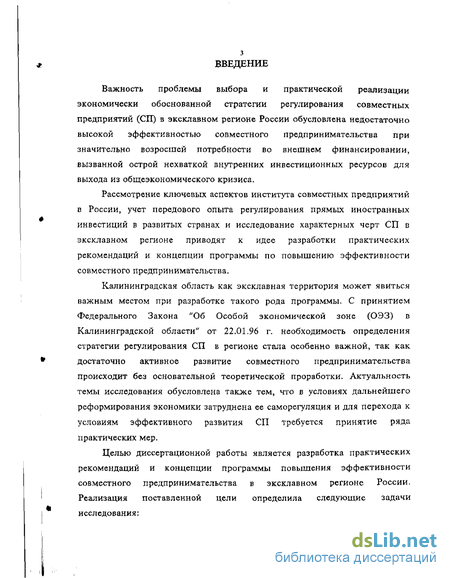 3

ВВЕДЕНИЕ

Важность проблемы выбора и практической реализации экономически обоснованной стратегии регулирования совместных предприятий (СП) в эксклавном регионе России обусловлена недостаточно высокой эффективностью совместного предпринимательства при значительно возросшей потребности во внешнем финансировании, вызванной острой нехваткой внутренних инвестиционных ресурсов для выхода из общеэкономического кризиса.

Рассмотрение ключевых аспектов института совместных предприятий в России, учет передового опыта регулирования прямых иностранных инвестиций в развитых странах и исследование характерных черт СП в эксклавном регионе приводят к идее разработки практических рекомендаций и концепции программы по повышению эффективности совместного предпринимательства.

Калининградская область как эксклавная территория может явиться важным местом при разработке такого рода программы. С принятием Федерального Закона "Об Особой экономической зоне (ОЭЗ) в Калининградской области" от 22.01.96 г. необходимость определения стратегии регулирования СП в регионе стала особенно важной, так как достаточно активное развитие совместного предпринимательства происходит без основательной теоретической проработки. Актуальность темы исследования обусловлена также тем, что в условиях дальнейшего реформирования экономики затруднена ее саморегуляция и для перехода к условиям эффективного развития СП требуется принятие ряда практических мер.

Целью диссертационной работы является разработка практических рекомендаций и концепции программы повышения эффективности совместного предпринимательства в эксклавном регионе России. Реализация поставленной цели определила следующие задачи исследования:

dsLib.net
библиотека диссертаций